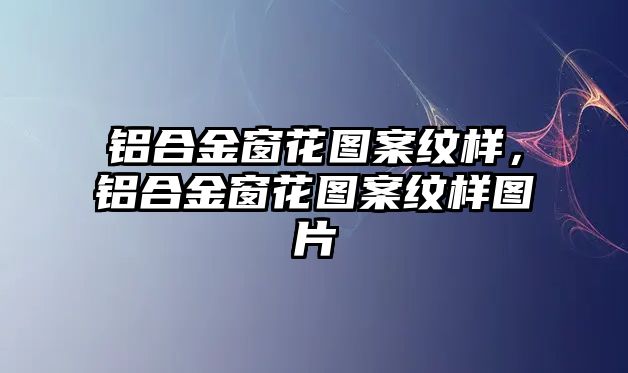 铝合金窗花图案纹样，铝合金窗花图案纹样图片